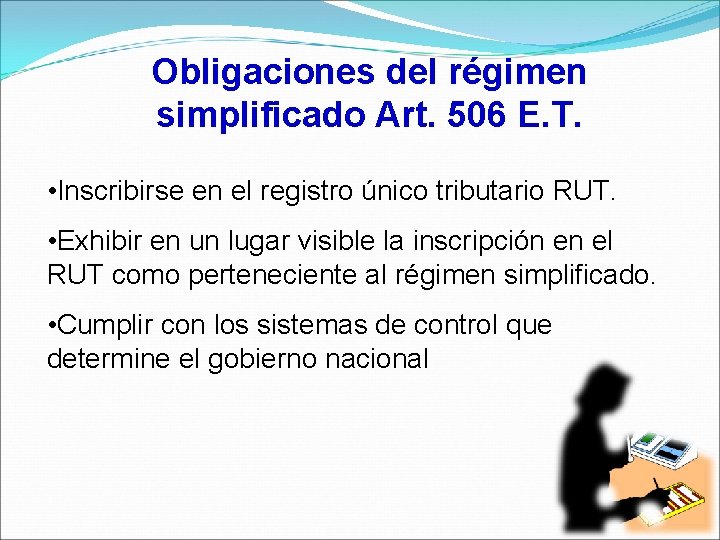 Obligaciones del régimen simplificado Art. 506 E.T.

•Inscribirse en el registro único tributario RUT.

•Exhibir en un lugar visible la inscripción en el RUT como perteneciente al régimen simplificado.

•Cumplir con los sistemas de control que determine el gobierno nacional